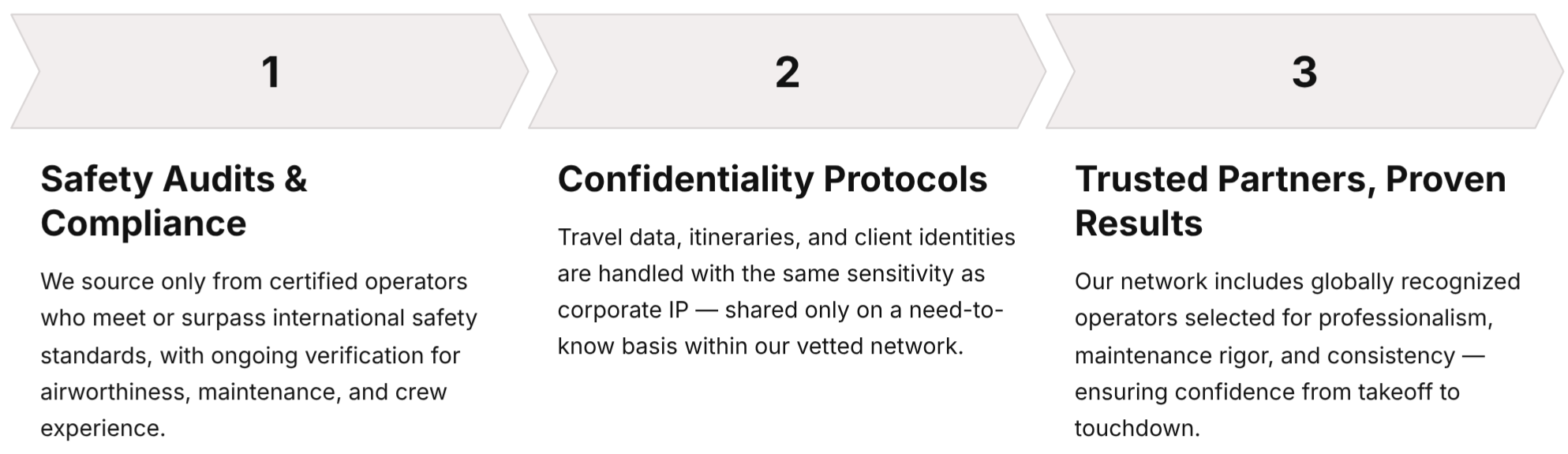 1

Safety Audits & Compliance

We source only from certified operators who meet or surpass international safety standards, with ongoing verification for airworthiness, maintenance, and crew experience.

2

Confidentiality Protocols

Travel data, itineraries, and client identities are handled with the same sensitivity as corporate IP — shared only on a need-to-know basis within our vetted network.

3

Trusted Partners, Proven Results

Our network includes globally recognized operators selected for professionalism, maintenance rigor, and consistency — ensuring confidence from takeoff to touchdown.